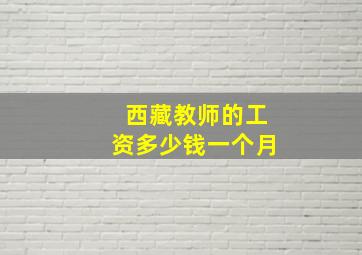 西藏教师的工资多少钱一个月